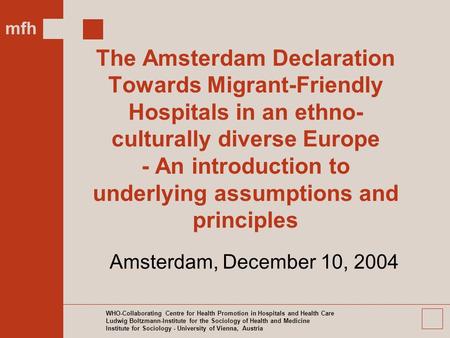 mfh

The Amsterdam Declaration Towards Migrant-Friendly Hospitals in an ethno-culturally diverse Europe - An introduction to underlying assumptions and principles

Amsterdam, December 10, 2004

WHO-Collaborating Centre for Health Promotion in Hospitals and Health Care
Ludwig Boltzmann-Institute for the Sociology of Health and Medicine
Institute for Sociology - University of Vienna, Austria